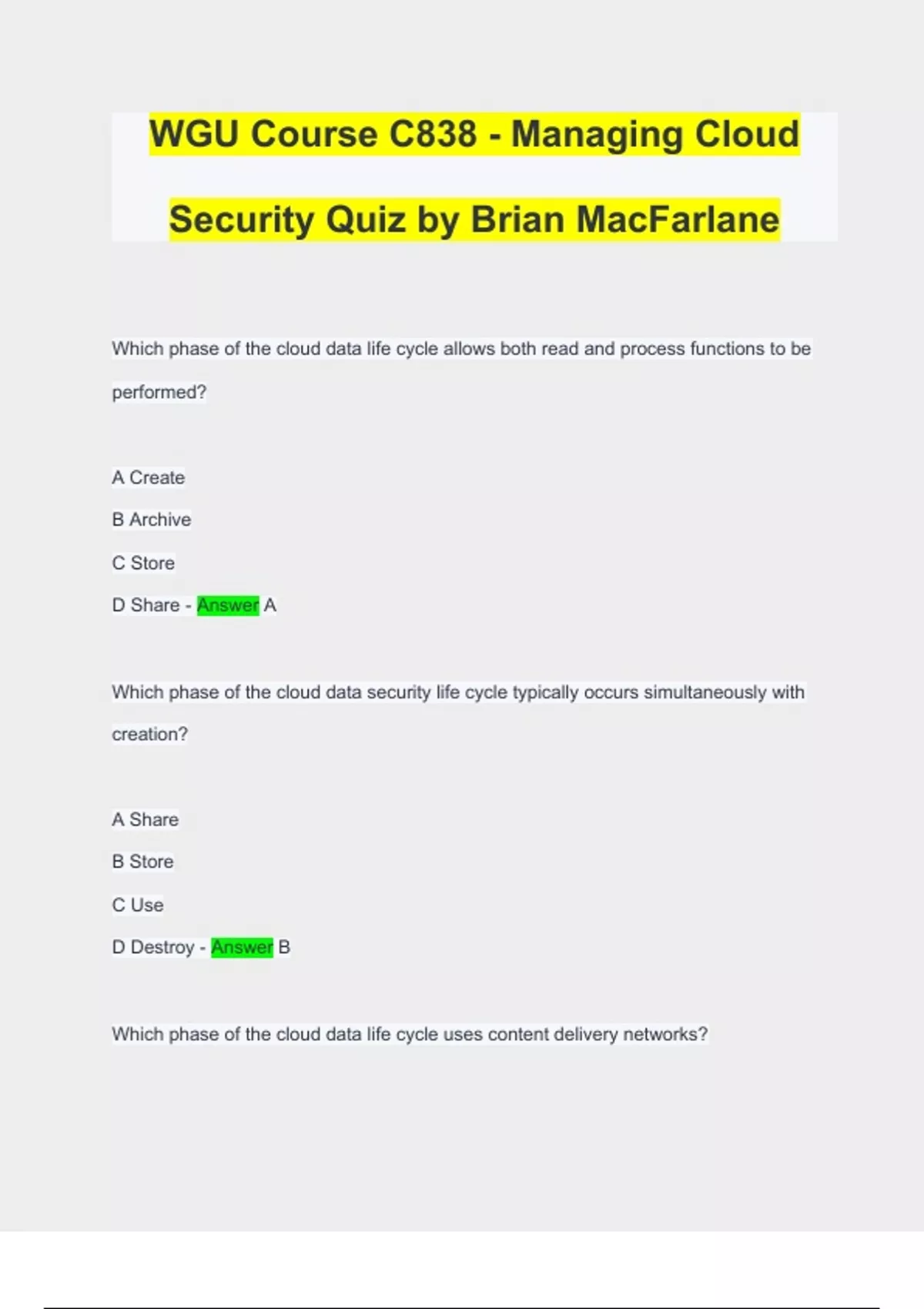 WGU Course C838 - Managing Cloud Security Quiz by Brian MacFarlane

Which phase of the cloud data life cycle allows both read and process functions to be performed?

A Create

B Archive

C Store

D Share - Answer A

Which phase of the cloud data security life cycle typically occurs simultaneously with creation?

A Share

B Store

C Use

D Destroy - Answer B

Which phase of the cloud data life cycle uses content delivery networks?